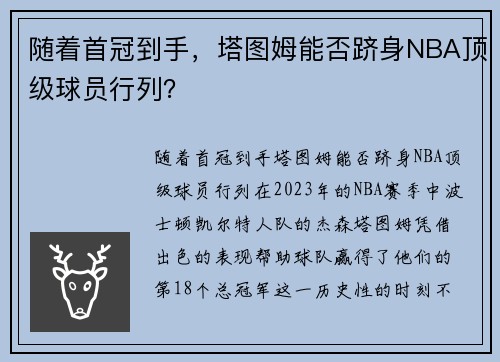 随着首冠到手，塔图姆能否跻身NBA顶级球员行列?

随着首冠到手塔图姆能否跻身NBA顶级球员行列在2023年的NBA赛季中波士顿凯尔特人队的杰森塔图姆凭借出色的表现帮助球队赢得了他们的第18个总冠军这一历史性的时刻不